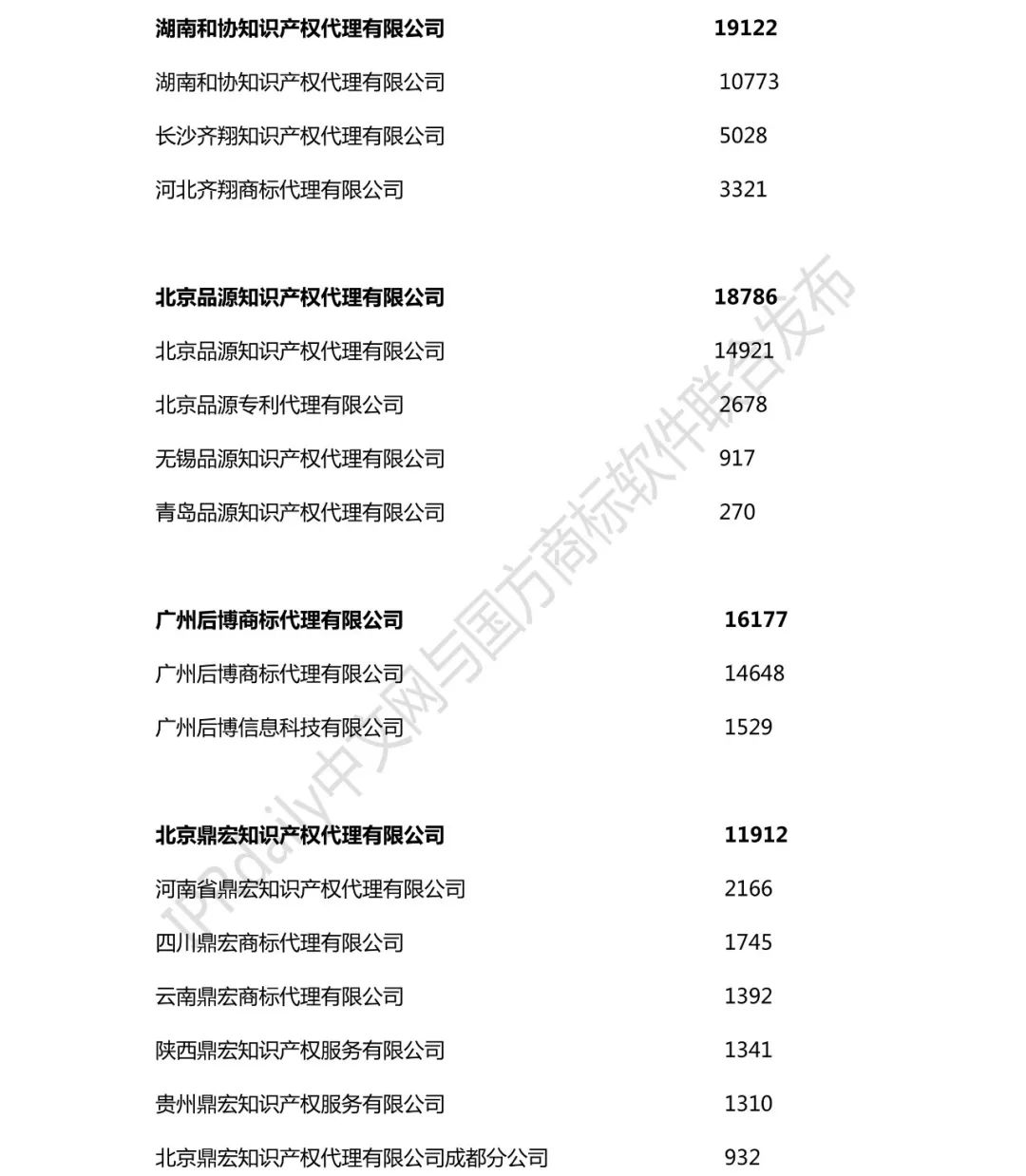 | | |
|---|---|
| **湖南和协知识产权代理有限公司** | **19122** |
| 湖南和协知识产权代理有限公司 | 10773 |
| 长沙齐翔知识产权代理有限公司 | 5028 |
| 河北齐翔商标代理有限公司 | 3321 |
| **北京品源知识产权代理有限公司** | **18786** |
| 北京品源知识产权代理有限公司 | 14921 |
| 北京品源专利代理有限公司 | 2678 |
| 无锡品源知识产权代理有限公司 | 917 |
| 青岛品源知识产权代理有限公司 | 270 |
| **广州后博商标代理有限公司** | **16177** |
| 广州后博商标代理有限公司 | 14648 |
| 广州后博信息科技有限公司 | 1529 |
| **北京鼎宏知识产权代理有限公司** | **11912** |
| 河南省鼎宏知识产权代理有限公司 | 2166 |
| 四川鼎宏商标代理有限公司 | 1745 |
| 云南鼎宏商标代理有限公司 | 1392 |
| 陕西鼎宏知识产权服务有限公司 | 1341 |
| 贵州鼎宏知识产权服务有限公司 | 1310 |
| 北京鼎宏知识产权代理有限公司成都分公司 | 932 |

IPRdaily中文网与国方商标软件联合发布